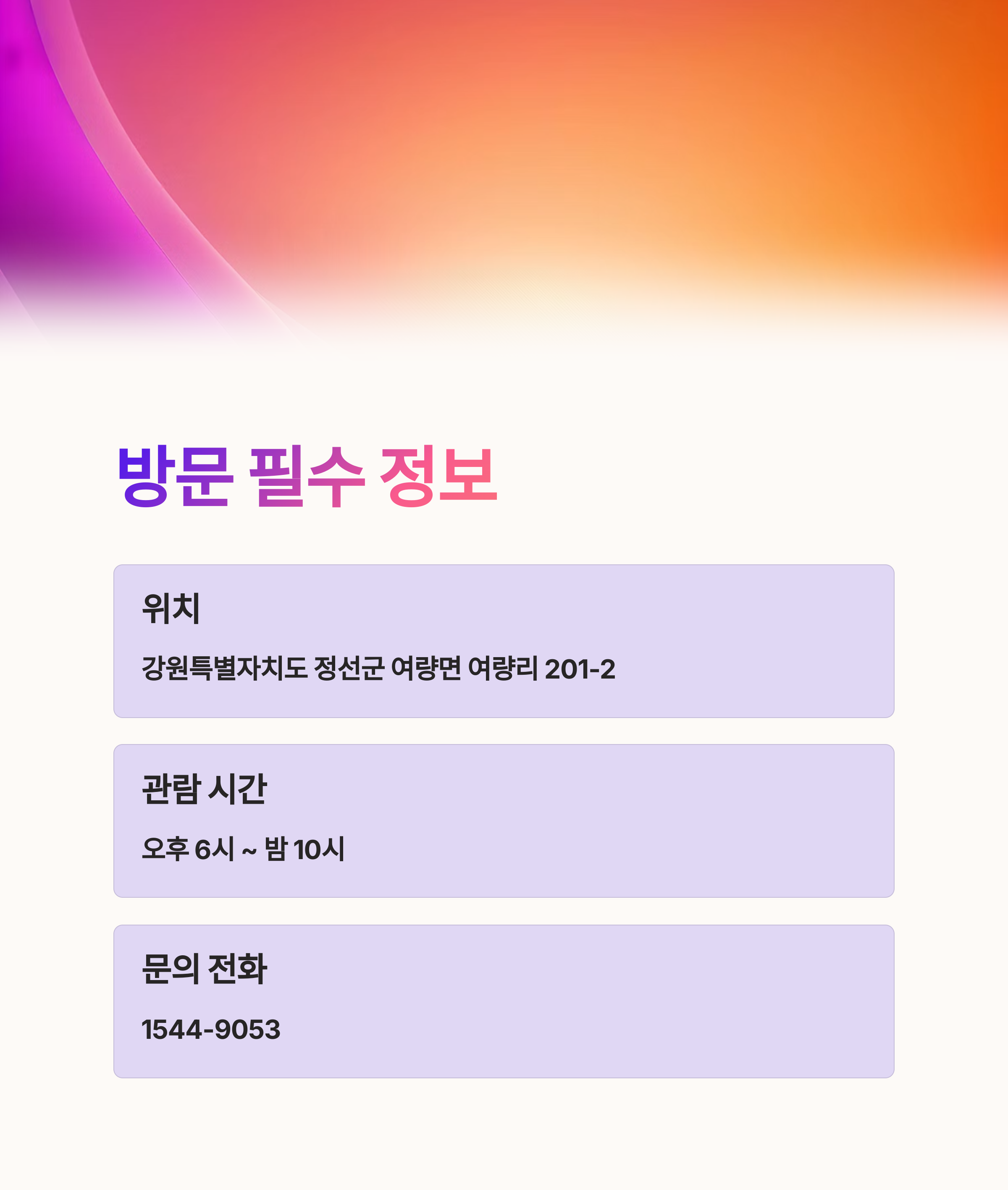 방문 필수 정보

위치

강원특별자치도 정선군 여량면 여량리 201-2

관람 시간

오후 6시 ~ 밤 10시

문의 전화

1544-9053